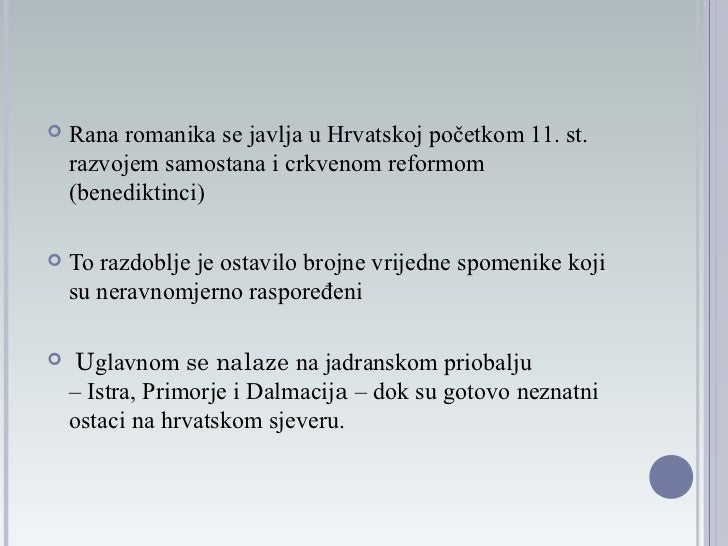 Rana romanika se javlja u Hrvatskoj početkom 11. st. razvojem samostana i crkvenom reformom (benediktinci)

To razdoblje je ostavilo brojne vrijedne spomenike koji su neravnomjerno raspoređeni

Uglavnom se nalaze na jadranskom priobalju – Istra, Primorje i Dalmacija – dok su gotovo neznatni ostaci na hrvatskom sjeveru.